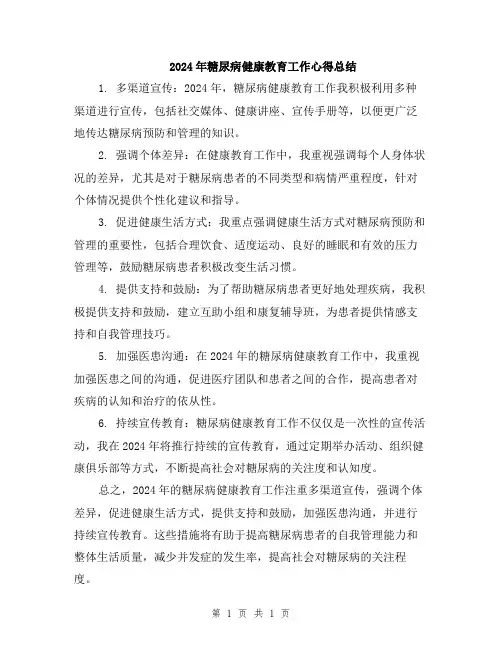 2024年糖尿病健康教育工作心得总结

1. 多渠道宣传：2024年，糖尿病健康教育工作我积极利用多种渠道进行宣传，包括社交媒体、健康讲座、宣传手册等，以便更广泛地传达糖尿病预防和管理的知识。

2. 强调个体差异：在健康教育工作中，我重视强调每个人身体状况的差异，尤其是对于糖尿病患者的不同类型和病情严重程度，针对个体情况提供个性化建议和指导。

3. 促进健康生活方式：我重点强调健康生活方式对糖尿病预防和管理的重要性，包括合理饮食、适度运动、良好的睡眠和有效的压力管理等，鼓励糖尿病患者积极改变生活习惯。

4. 提供支持和鼓励：为了帮助糖尿病患者更好地处理疾病，我积极提供支持和鼓励，建立互助小组和康复辅导班，为患者提供情感支持和自我管理技巧。

5. 加强医患沟通：在2024年的糖尿病健康教育工作中，我重视加强医患之间的沟通，促进医疗团队和患者之间的合作，提高患者对疾病的认知和治疗的依从性。

6. 持续宣传教育：糖尿病健康教育工作不仅仅是一次性的宣传活动，我在2024年将推行持续的宣传教育，通过定期举办活动、组织健康俱乐部等方式，不断提高社会对糖尿病的关注度和认知度。

总之，2024年的糖尿病健康教育工作注重多渠道宣传，强调个体差异，促进健康生活方式，提供支持和鼓励，加强医患沟通，并进行持续宣传教育。这些措施将有助于提高糖尿病患者的自我管理能力和整体生活质量，减少并发症的发生率，提高社会对糖尿病的关注程度。

第 1 页 共 1 页